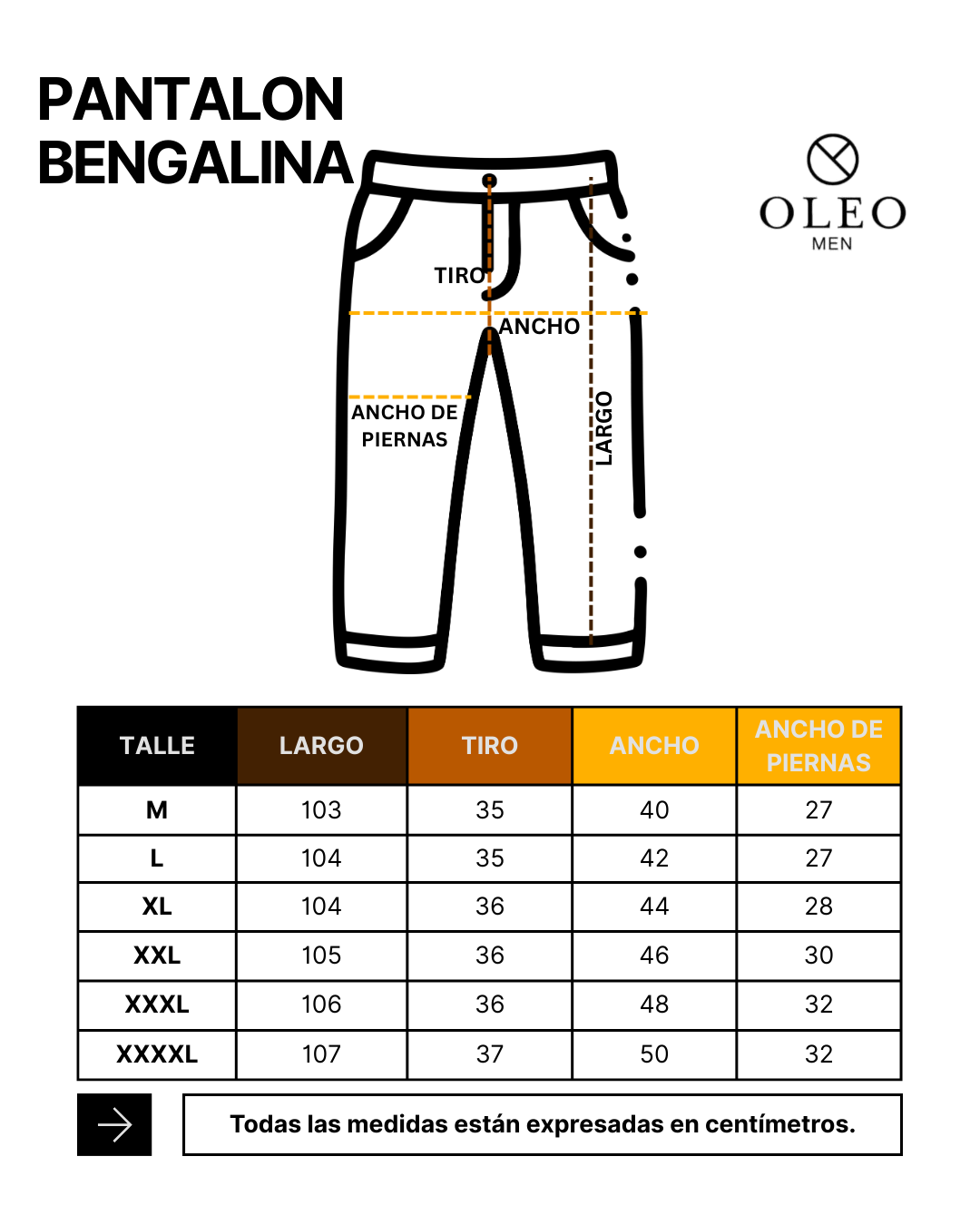 PANTALON
BENGALINA

OLEO
MEN

TIRO
ANCHO
ANCHO DE PIERNAS
LARGO

| TALLE | LARGO | TIRO | ANCHO | ANCHO DE PIERNAS |
|---|---|---|---|---|
| M | 103 | 35 | 40 | 27 |
| L | 104 | 35 | 42 | 27 |
| XL | 104 | 36 | 44 | 28 |
| XXL | 105 | 36 | 46 | 30 |
| XXXL | 106 | 36 | 48 | 32 |
| XXXXL | 107 | 37 | 50 | 32 |

Todas las medidas están expresadas en centímetros.